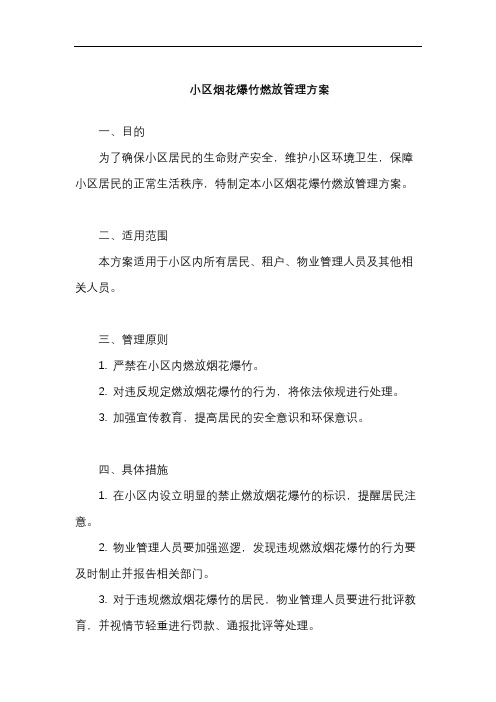 小区烟花爆竹燃放管理方案

一、目的

为了确保小区居民的生命财产安全，维护小区环境卫生，保障小区居民的正常生活秩序，特制定本小区烟花爆竹燃放管理方案。

二、适用范围

本方案适用于小区内所有居民、租户、物业管理人员及其他相关人员。

三、管理原则

1. 严禁在小区内燃放烟花爆竹。

2. 对违反规定燃放烟花爆竹的行为，将依法依规进行处理。

3. 加强宣传教育，提高居民的安全意识和环保意识。

四、具体措施

1. 在小区内设立明显的禁止燃放烟花爆竹的标识，提醒居民注意。

2. 物业管理人员要加强巡逻，发现违规燃放烟花爆竹的行为要及时制止并报告相关部门。

3. 对于违规燃放烟花爆竹的居民，物业管理人员要进行批评教育，并视情节轻重进行罚款、通报批评等处理。